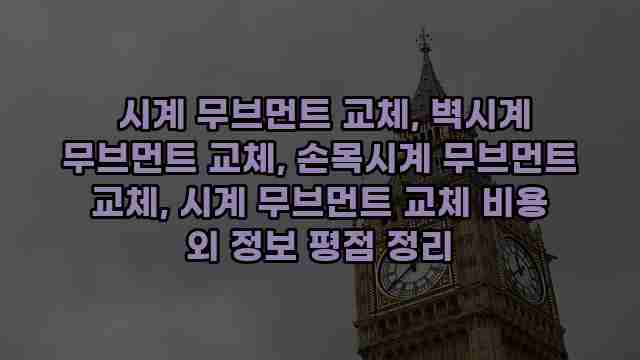 시계 무브먼트 교체, 벽시계 무브먼트 교체, 손목시계 무브먼트 교체, 시계 무브먼트 교체 비용 외 정보 평점 정리